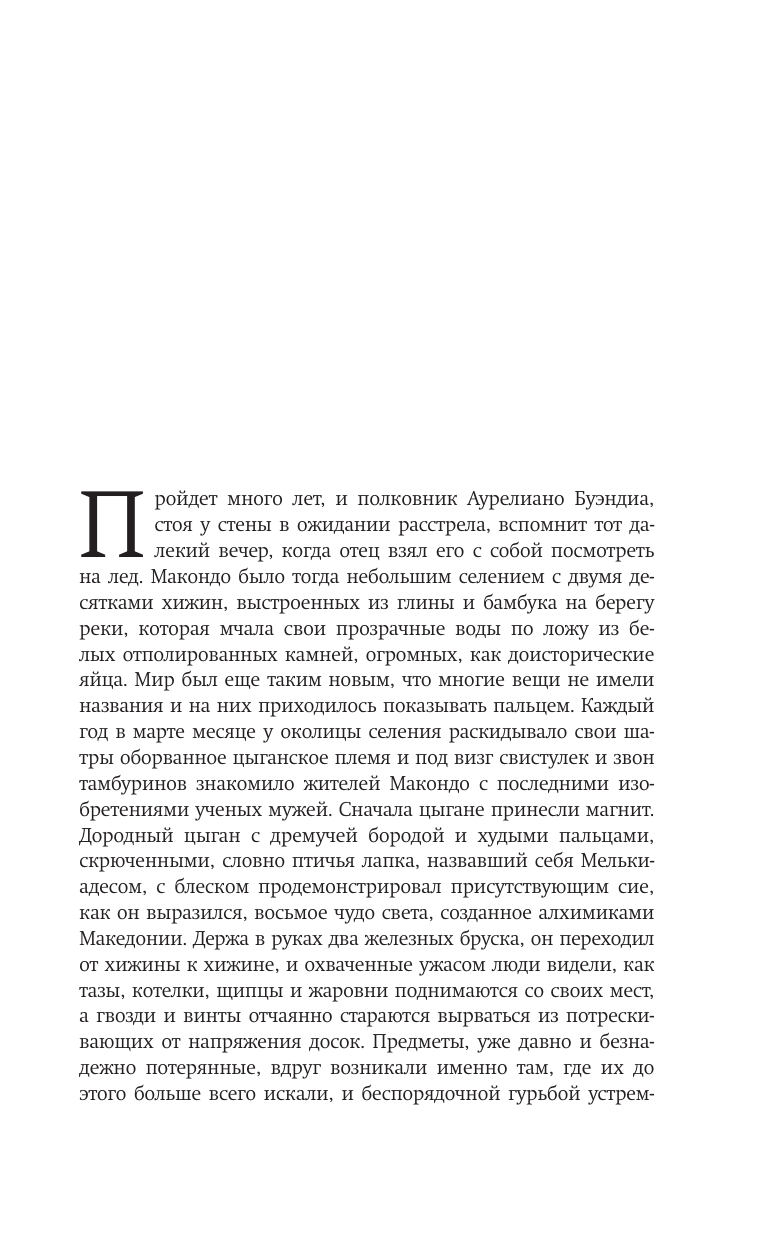 Пройдет много лет, и полковник Аурелиано Буэндиа, стоя у стены в ожидании расстрела, вспомнит тот далекий вечер, когда отец взял его с собой посмотреть на лед. Макондо было тогда небольшим селением с двумя десятками хижин, выстроенных из глины и бамбука на берегу реки, которая мчала свои прозрачные воды по ложу из белых отполированных камней, огромных, как доисторические яйца. Мир был еще таким новым, что многие вещи не имели названия и на них приходилось показывать пальцем. Каждый год в марте месяце у околицы селения раскидывало свои шатры оборванное цыганское племя и под визг свистулек и звон тамбуринов знакомило жителей Макондо с последними изобретениями ученых мужей. Сначала цыгане принесли магнит. Дородный цыган с дремучей бородой и худыми пальцами, скрюченными, словно птичья лапка, назвавший себя Мелькиадесом, с блеском продемонстрировал присутствующим сие, как он выразился, восьмое чудо света, созданное алхимиками Македонии. Держа в руках два железных бруска, он переходил от хижины к хижине, и охваченные ужасом люди видели, как тазы, котелки, щипцы и жаровни поднимаются со своих мест, а гвозди и винты отчаянно стараются вырваться из потрескивающих от напряжения досок. Предметы, уже давно и безнадежно потерянные, вдруг возникали именно там, где их до этого больше всего искали, и беспорядочной гурьбой устрем-